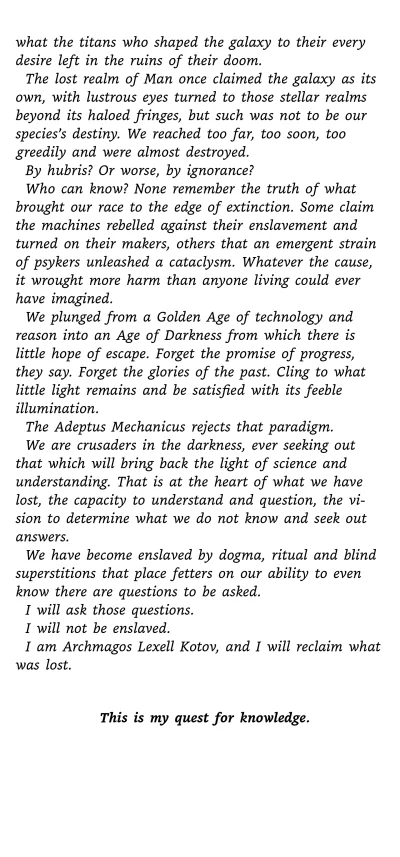 what the titans who shaped the galaxy to their every desire left in the ruins of their doom.

The lost realm of Man once claimed the galaxy as its own, with lustrous eyes turned to those stellar realms beyond its haloed fringes, but such was not to be our species's destiny. We reached too far, too soon, too greedily and were almost destroyed.

By hubris? Or worse, by ignorance?

Who can know? None remember the truth of what brought our race to the edge of extinction. Some claim the machines rebelled against their enslavement and turned on their makers, others that an emergent strain of psykers unleashed a cataclysm. Whatever the cause, it wrought more harm than anyone living could ever have imagined.

We plunged from a Golden Age of technology and reason into an Age of Darkness from which there is little hope of escape. Forget the promise of progress, they say. Forget the glories of the past. Cling to what little light remains and be satisfied with its feeble illumination.

The Adeptus Mechanicus rejects that paradigm.

We are crusaders in the darkness, ever seeking out that which will bring back the light of science and understanding. That is at the heart of what we have lost, the capacity to understand and question, the vision to determine what we do not know and seek out answers.

We have become enslaved by dogma, ritual and blind superstitions that place fetters on our ability to even know there are questions to be asked.

I will ask those questions.

I will not be enslaved.

I am Archmagos Lexell Kotov, and I will reclaim what was lost.

This is my quest for knowledge.